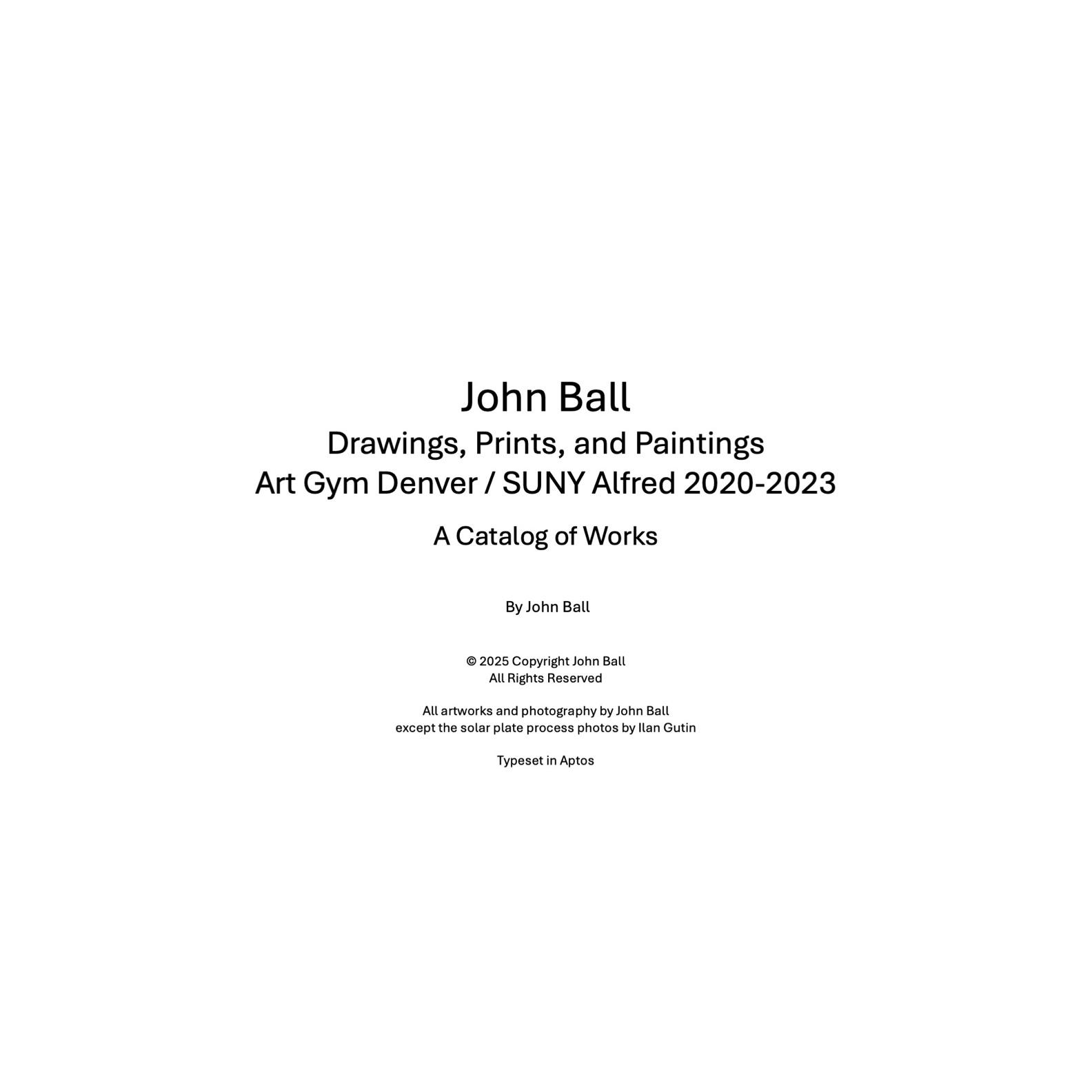 John Ball
Drawings, Prints, and Paintings
Art Gym Denver / SUNY Alfred 2020-2023

A Catalog of Works

By John Ball

© 2025 Copyright John Ball
All Rights Reserved

All artworks and photography by John Ball
except the solar plate process photos by Ilan Gutin

Typeset in Aptos